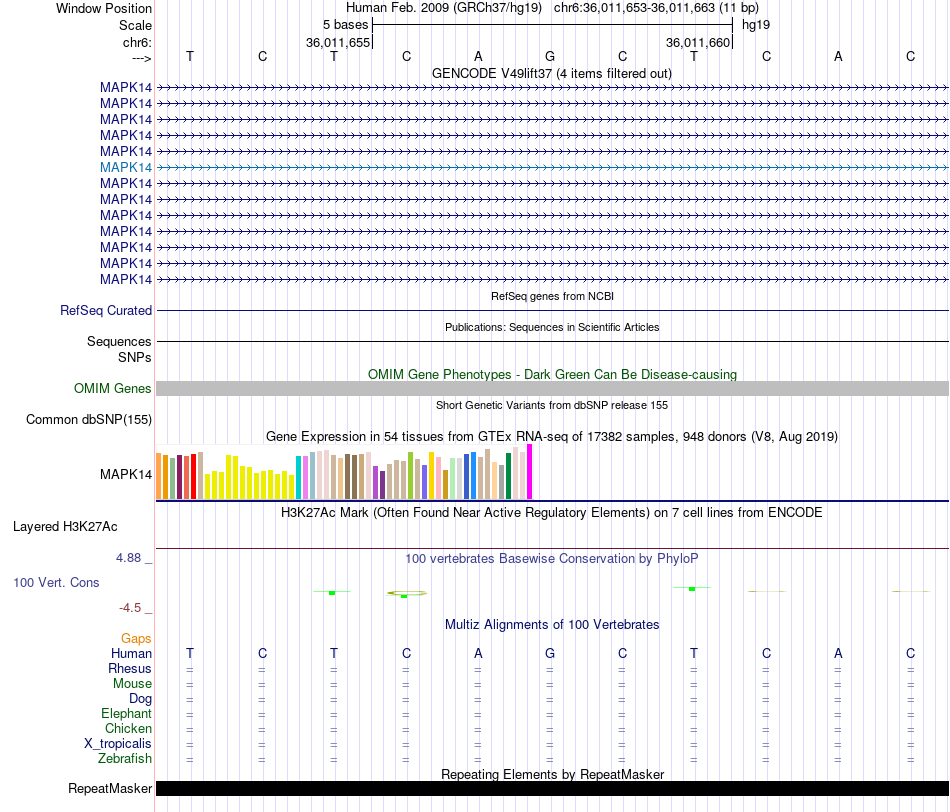 Window Position  Human Feb. 2009 (GRCh37/hg19)  chr6:36,011,653-36,011,663 (11 bp)
Scale  5 bases  hg19
chr6:  36,011,655  36,011,660
--->  T  C  T  C  A  G  C  T  C  A  C
GENCODE V49lift37 (4 items filtered out)
MAPK14
MAPK14
MAPK14
MAPK14
MAPK14
MAPK14
MAPK14
MAPK14
MAPK14
MAPK14
MAPK14
MAPK14
MAPK14
RefSeq genes from NCBI
RefSeq Curated
Publications: Sequences in Scientific Articles
Sequences
SNPs
OMIM Gene Phenotypes - Dark Green Can Be Disease-causing
OMIM Genes
Short Genetic Variants from dbSNP release 155
Common dbSNP(155)
Gene Expression in 54 tissues from GTEx RNA-seq of 17382 samples, 948 donors (V8, Aug 2019)
MAPK14
H3K27Ac Mark (Often Found Near Active Regulatory Elements) on 7 cell lines from ENCODE
Layered H3K27Ac
4.88 _
100 vertebrates Basewise Conservation by PhyloP
100 Vert. Cons
-4.5 _
Multiz Alignments of 100 Vertebrates
Gaps
Human  T  C  T  C  A  G  C  T  C  A  C
Rhesus  =  =  =  =  =  =  =  =  =  =  =
Mouse  =  =  =  =  =  =  =  =  =  =  =
Dog  =  =  =  =  =  =  =  =  =  =  =
Elephant  =  =  =  =  =  =  =  =  =  =  =
Chicken  =  =  =  =  =  =  =  =  =  =  =
X_tropicalis  =  =  =  =  =  =  =  =  =  =  =
Zebrafish  =  =  =  =  =  =  =  =  =  =  =
Repeating Elements by RepeatMasker
RepeatMasker